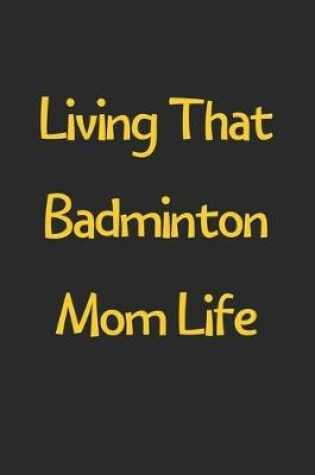 Living That
Badminton
Mom Life